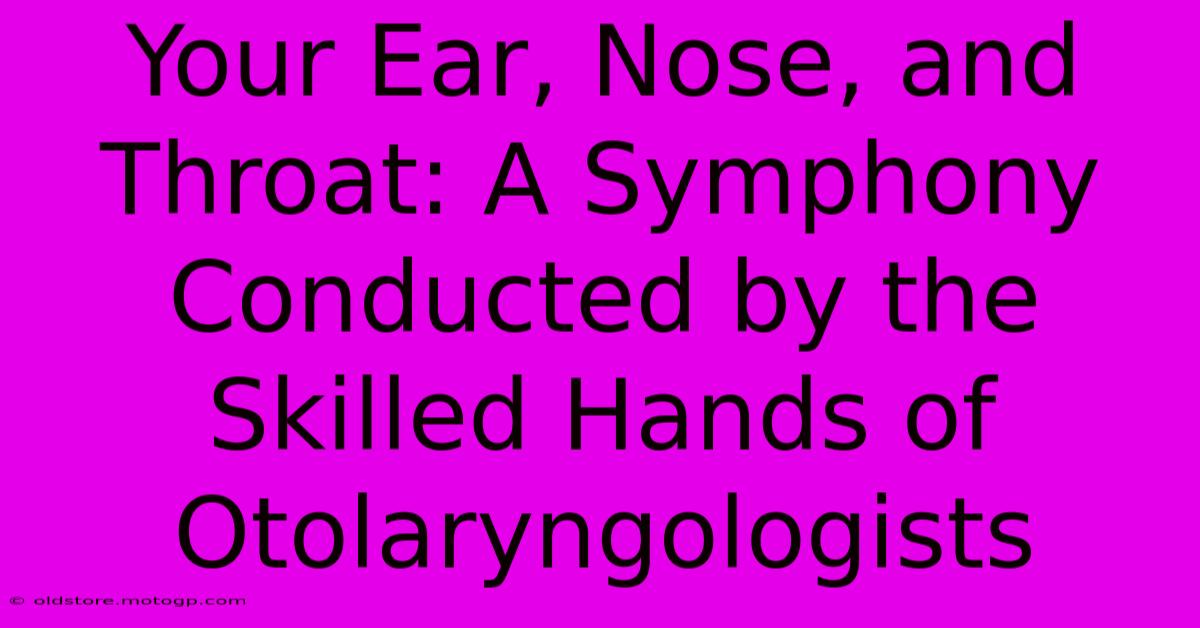 Your Ear, Nose, and Throat: A Symphony Conducted by the Skilled Hands of Otolaryngologists

© oldstore.motogp.com